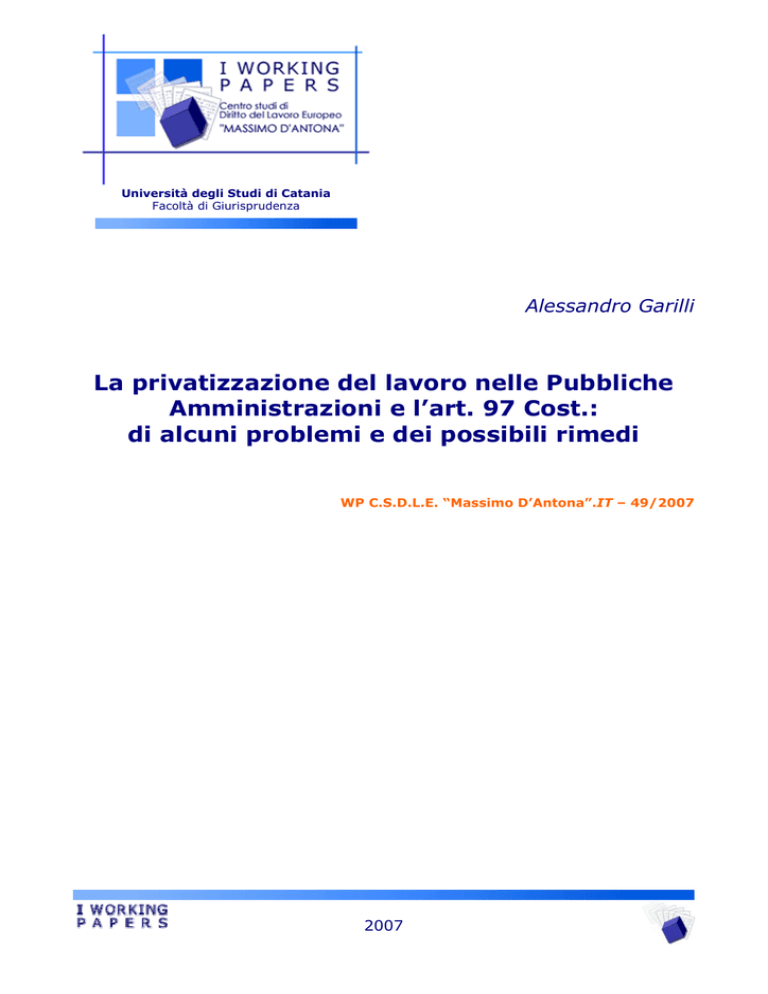 I WORKING PAPERS
Centro studi di Diritto del Lavoro Europeo
"MASSIMO D'ANTONA"

Università degli Studi di Catania
Facoltà di Giurisprudenza

Alessandro Garilli

La privatizzazione del lavoro nelle Pubbliche Amministrazioni e l'art. 97 Cost.: di alcuni problemi e dei possibili rimedi

WP C.S.D.L.E. "Massimo D'Antona".IT – 49/2007

I WORKING PAPERS

2007